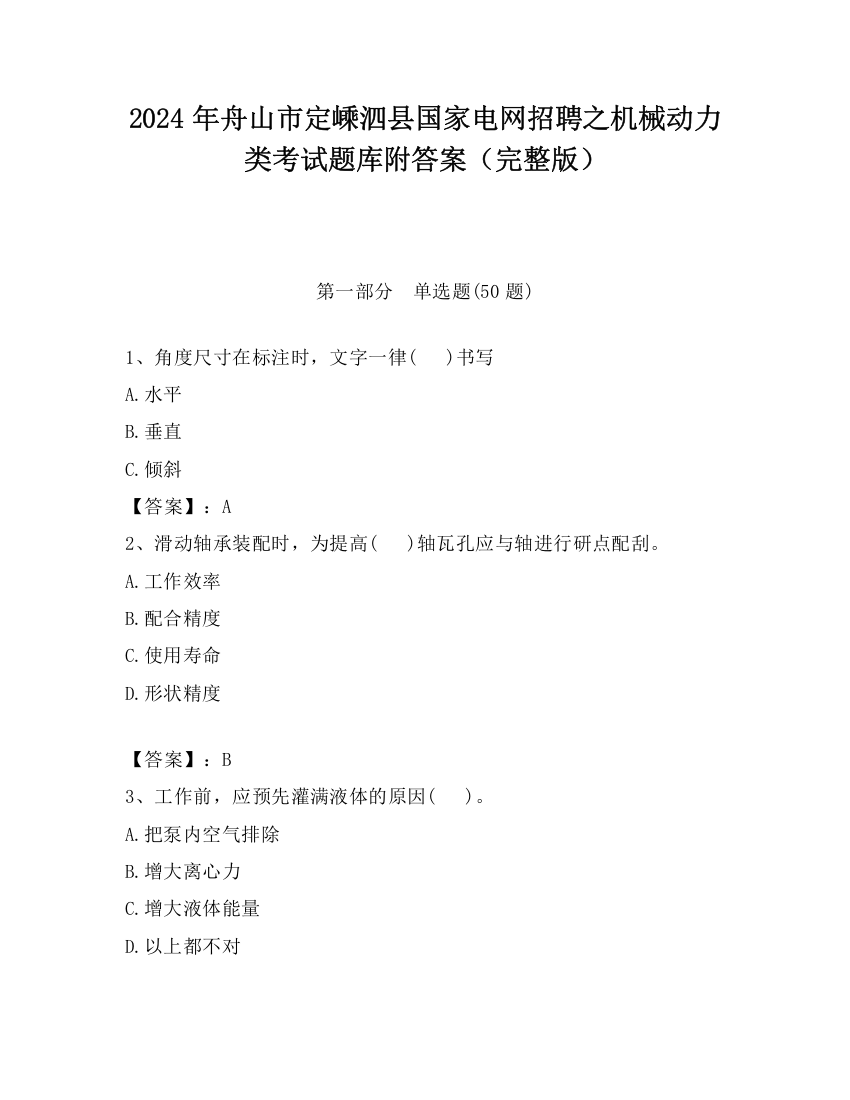 2024 年舟山市定嵊泗县国家电网招聘之机械动力类考试题库附答案（完整版）

第一部分　单选题(50 题)

1、角度尺寸在标注时，文字一律(　　)书写

A.水平

B.垂直

C.倾斜

【答案】：A

2、滑动轴承装配时，为提高(　　)轴瓦孔应与轴进行研点配刮。

A.工作效率

B.配合精度

C.使用寿命

D.形状精度

【答案】：B

3、工作前，应预先灌满液体的原因(　　)。

A.把泵内空气排除

B.增大离心力

C.增大液体能量

D.以上都不对